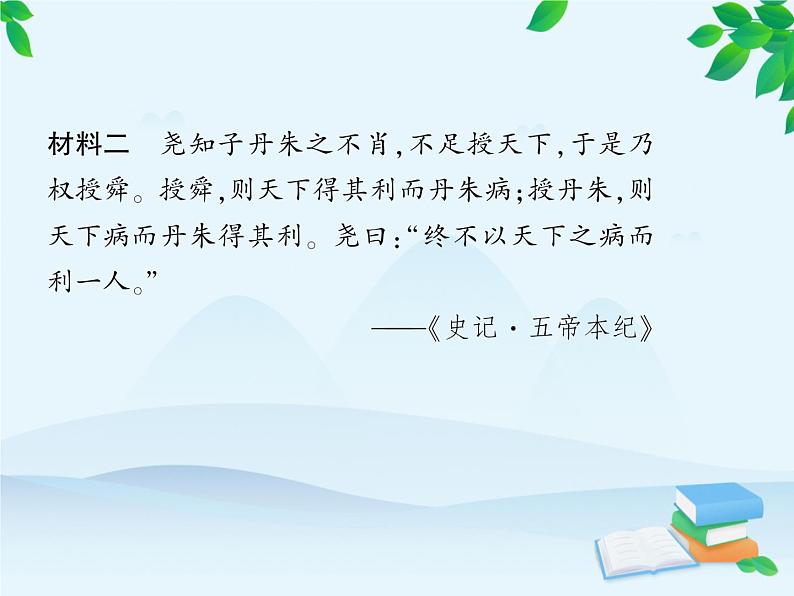 材料二　尧知子丹朱之不肖，不足授天下，于是乃权授舜。授舜，则天下得其利而丹朱病；授丹朱，则天下病而丹朱得其利。尧曰：“终不以天下之病而利一人。”

——《史记·五帝本纪》